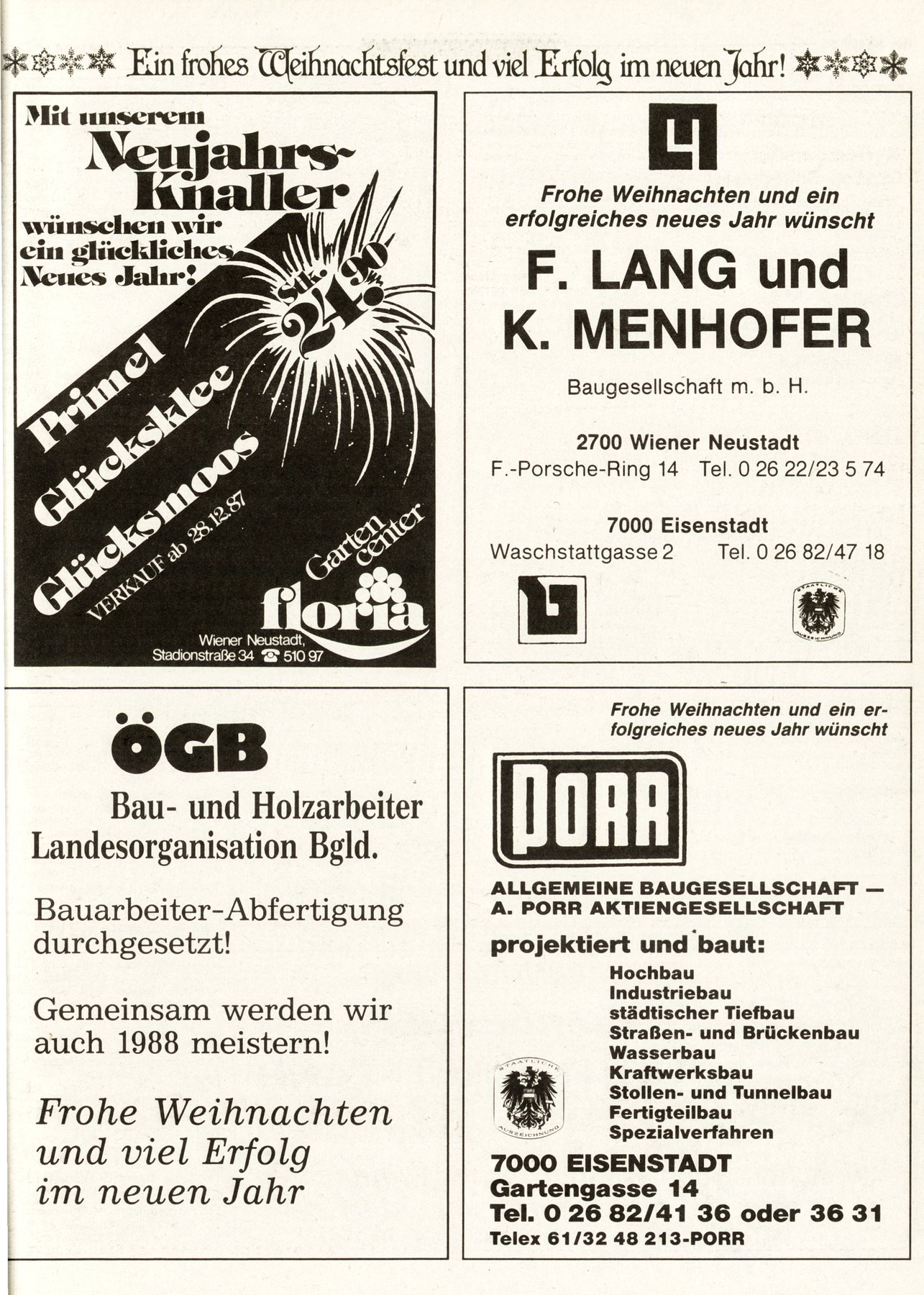 Ein frohes Weihnachtsfest und viel Erfolg im neuen Jahr!

Mit unserem Neujahrs-Knaller wünschen wir ein glückliches Neues Jahr!

Stk. 24.90

Primel
Glücksklee
Glücksmoos

VERKAUF ab 28.12.87

Garten center
floria
Wiener Neustadt, Stadionstraße 34 ☎ 510 97

Frohe Weihnachten und ein erfolgreiches neues Jahr wünscht

F. LANG und
K. MENHOFER

Baugesellschaft m. b. H.

2700 Wiener Neustadt
F.-Porsche-Ring 14 Tel. 0 26 22/23 5 74

7000 Eisenstadt
Waschstattgasse 2 Tel. 0 26 82/47 18

STAATLICHE AUSZEICHNUNG

ÖGB

Bau- und Holzarbeiter Landesorganisation Bgld.

Bauarbeiter-Abfertigung durchgesetzt!

Gemeinsam werden wir auch 1988 meistern!

Frohe Weihnachten und viel Erfolg im neuen Jahr

Frohe Weihnachten und ein erfolgreiches neues Jahr wünscht

PORR

ALLGEMEINE BAUGESELLSCHAFT — A. PORR AKTIENGESELLSCHAFT

projektiert und baut:
Hochbau
Industriebau
städtischer Tiefbau
Straßen- und Brückenbau
Wasserbau
Kraftwerksbau
Stollen- und Tunnelbau
Fertigteilbau
Spezialverfahren

STAATLICHE AUSZEICHNUNG

7000 EISENSTADT
Gartengasse 14
Tel. 0 26 82/41 36 oder 36 31
Telex 61/32 48 213-PORR